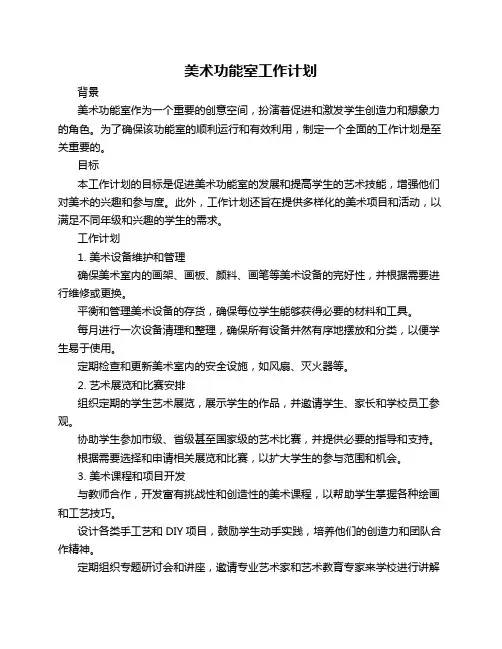 美术功能室工作计划

背景

美术功能室作为一个重要的创意空间，扮演着促进和激发学生创造力和想象力的角色。为了确保该功能室的顺利运行和有效利用，制定一个全面的工作计划是至关重要的。

目标

本工作计划的目标是促进美术功能室的发展和提高学生的艺术技能，增强他们对美术的兴趣和参与度。此外，工作计划还旨在提供多样化的美术项目和活动，以满足不同年级和兴趣的学生的需求。

工作计划

1. 美术设备维护和管理

确保美术室内的画架、画板、颜料、画笔等美术设备的完好性，并根据需要进行维修或更换。

平衡和管理美术设备的存货，确保每位学生能够获得必要的材料和工具。

每月进行一次设备清理和整理，确保所有设备井然有序地摆放和分类，以便学生易于使用。

定期检查和更新美术室内的安全设施，如风扇、灭火器等。

2. 艺术展览和比赛安排

组织定期的学生艺术展览，展示学生的作品，并邀请学生、家长和学校员工参观。

协助学生参加市级、省级甚至国家级的艺术比赛，并提供必要的指导和支持。

根据需要选择和申请相关展览和比赛，以扩大学生的参与范围和机会。

3. 美术课程和项目开发

与教师合作，开发富有挑战性和创造性的美术课程，以帮助学生掌握各种绘画和工艺技巧。

设计各类手工艺和 DIY 项目，鼓励学生动手实践，培养他们的创造力和团队合作精神。

定期组织专题研讨会和讲座，邀请专业艺术家和艺术教育专家来学校进行讲解